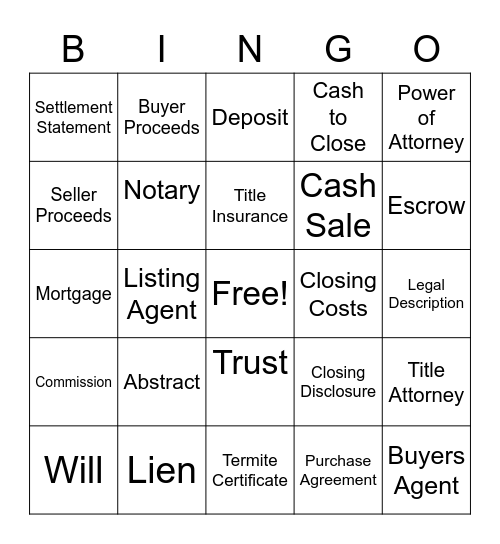 | B | I | N | G | O |
|---|---|---|---|---|
| Settlement Statement | Buyer Proceeds | Deposit | Cash to Close | Power of Attorney |
| Seller Proceeds | Notary | Title Insurance | Cash Sale | Escrow |
| Mortgage | Listing Agent | Free! | Closing Costs | Legal Description |
| Commission | Abstract | Trust | Closing Disclosure | Title Attorney |
| Will | Lien | Termite Certificate | Purchase Agreement | Buyers Agent |